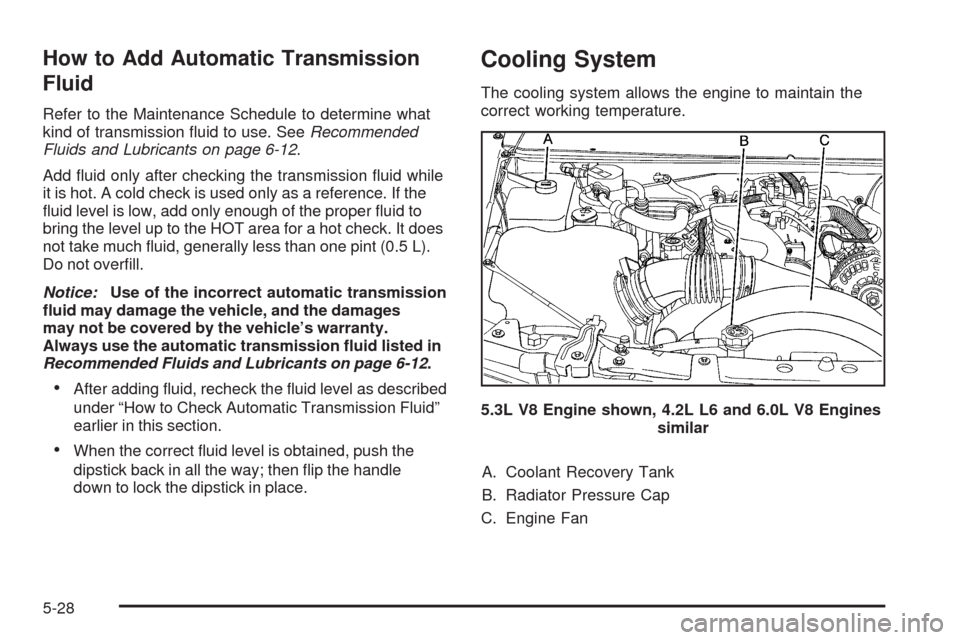 How to Add Automatic Transmission Fluid

Refer to the Maintenance Schedule to determine what kind of transmission fluid to use. See Recommended Fluids and Lubricants on page 6-12.

Add fluid only after checking the transmission fluid while it is hot. A cold check is used only as a reference. If the fluid level is low, add only enough of the proper fluid to bring the level up to the HOT area for a hot check. It does not take much fluid, generally less than one pint (0.5 L). Do not overfill.

Notice: Use of the incorrect automatic transmission fluid may damage the vehicle, and the damages may not be covered by the vehicle's warranty. Always use the automatic transmission fluid listed in Recommended Fluids and Lubricants on page 6-12.

• After adding fluid, recheck the fluid level as described under "How to Check Automatic Transmission Fluid" earlier in this section.

• When the correct fluid level is obtained, push the dipstick back in all the way; then flip the handle down to lock the dipstick in place.

Cooling System

The cooling system allows the engine to maintain the correct working temperature.

A

B

C

5.3L V8 Engine shown, 4.2L L6 and 6.0L V8 Engines similar

A. Coolant Recovery Tank

B. Radiator Pressure Cap

C. Engine Fan

5-28

carmanualsonline.info